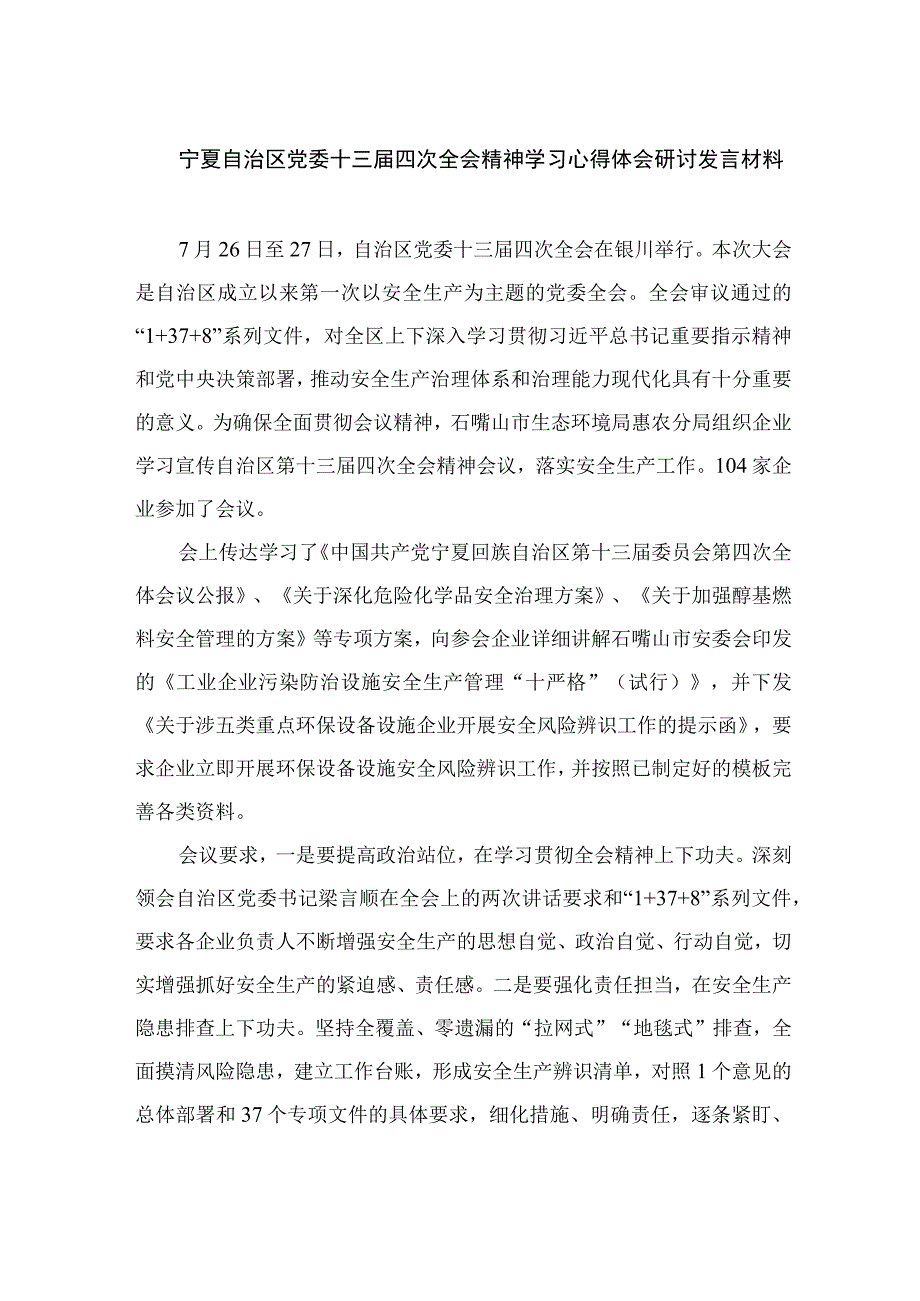 宁夏自治区党委十三届四次全会精神学习心得体会研讨发言材料

7月26日至27日，自治区党委十三届四次全会在银川举行。本次大会是自治区成立以来第一次以安全生产为主题的党委全会。全会审议通过的“1+37+8”系列文件，对全区上下深入学习贯彻习近平总书记重要指示精神和党中央决策部署，推动安全生产治理体系和治理能力现代化具有十分重要的意义。为确保全面贯彻会议精神，石嘴山市生态环境局惠农分局组织企业学习宣传自治区第十三届四次全会精神会议，落实安全生产工作。104家企业参加了会议。

会上传达学习了《中国共产党宁夏回族自治区第十三届委员会第四次全体会议公报》、《关于深化危险化学品安全治理方案》、《关于加强醇基燃料安全管理的方案》等专项方案，向参会企业详细讲解石嘴山市安委会印发的《工业企业污染防治设施安全生产管理“十严格”（试行）》，并下发《关于涉五类重点环保设备设施企业开展安全风险辨识工作的提示函》，要求企业立即开展环保设备设施安全风险辨识工作，并按照已制定好的模板完善各类资料。

会议要求，一是要提高政治站位，在学习贯彻全会精神上下功夫。深刻领会自治区党委书记梁言顺在全会上的两次讲话要求和“1+37+8”系列文件，要求各企业负责人不断增强安全生产的思想自觉、政治自觉、行动自觉，切实增强抓好安全生产的紧迫感、责任感。二是要强化责任担当，在安全生产隐患排查上下功夫。坚持全覆盖、零遗漏的“拉网式”“地毯式”排查，全面摸清风险隐患，建立工作台账，形成安全生产辨识清单，对照1个意见的总体部署和37个专项文件的具体要求，细化措施、明确责任，逐条紧盯、